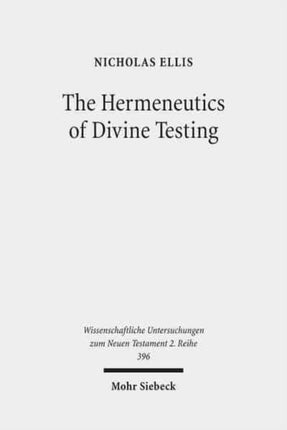 NICHOLAS ELLIS

The Hermeneutics of Divine Testing

Wissenschaftliche Untersuchungen zum Neuen Testament 2. Reihe 396

Mohr Siebeck